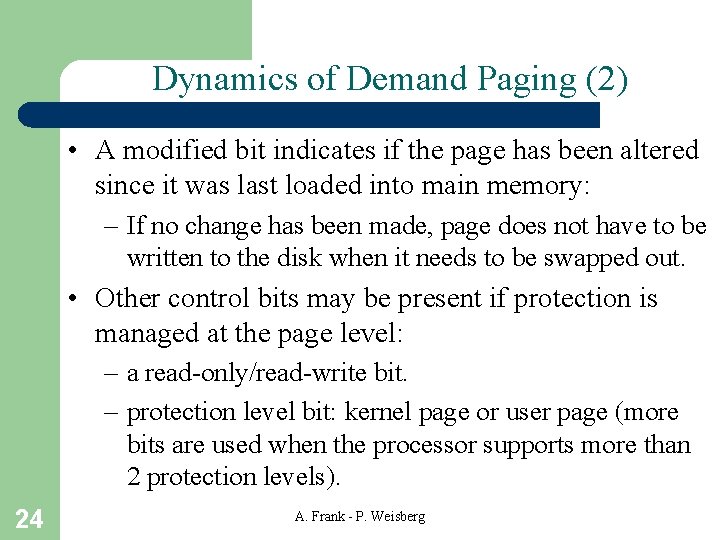 Dynamics of Demand Paging (2)

• A modified bit indicates if the page has been altered since it was last loaded into main memory:

– If no change has been made, page does not have to be written to the disk when it needs to be swapped out.

• Other control bits may be present if protection is managed at the page level:

– a read-only/read-write bit.

– protection level bit: kernel page or user page (more bits are used when the processor supports more than 2 protection levels).

24

A. Frank - P. Weisberg